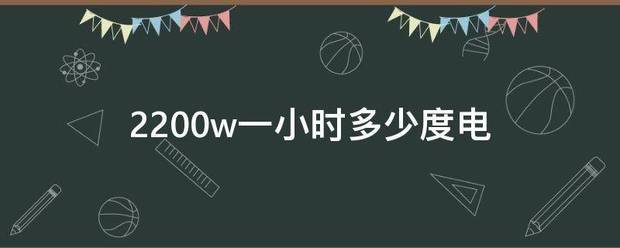 2200w一小时多少度电